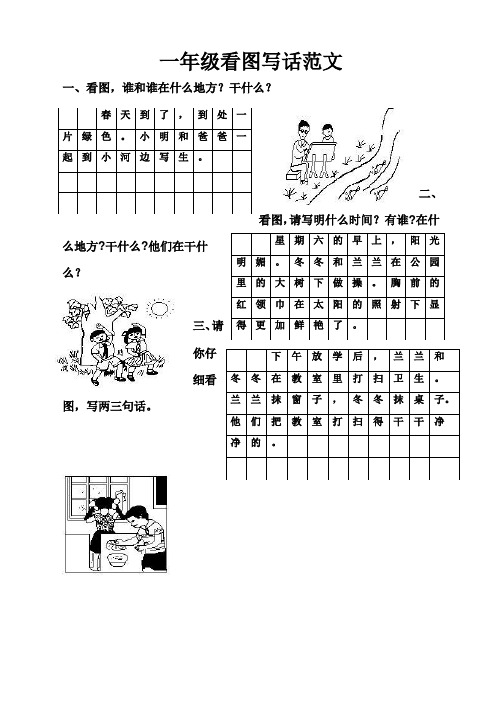 一年级看图写话范文

一、看图，谁和谁在什么地方？干什么？

春天到了，到处一片绿色。小明和爸爸一起到小河边写生。

二、看图，请写明什么时间？有谁?在什么地方?干什么?他们在干什么？

星期六的早上，阳光明媚。冬冬和兰兰在公园里的大树下做操。胸前的红领巾在太阳的照射下显得更加鲜艳了。

三、请你仔细看图，写两三句话。

下午放学后，兰兰和冬冬在教室里打扫卫生。兰兰抹窗子，冬冬抹桌子。他们把教室打扫得干干净净的。